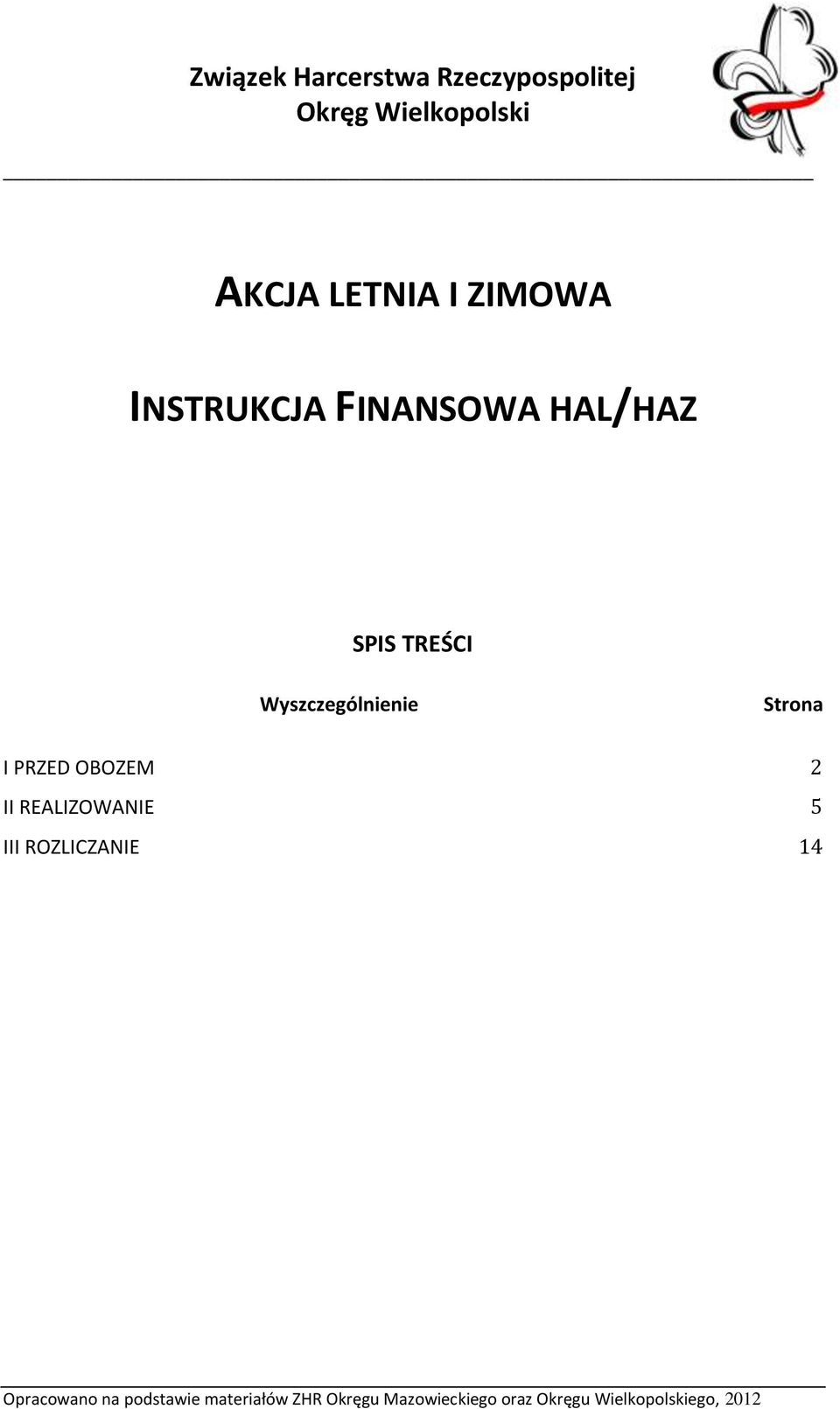 Związek Harcerstwa Rzeczypospolitej
Okręg Wielkopolski

AKCJA LETNIA I ZIMOWA

INSTRUKCJA FINANSOWA HAL/HAZ

SPIS TREŚCI

| Wyszczególnienie | Strona |
|---|---|
| I PRZED OBOZEM | 2 |
| II REALIZOWANIE | 5 |
| III ROZLICZANIE | 14 |

Opracowano na podstawie materiałów ZHR Okręgu Mazowieckiego oraz Okręgu Wielkopolskiego, 2012